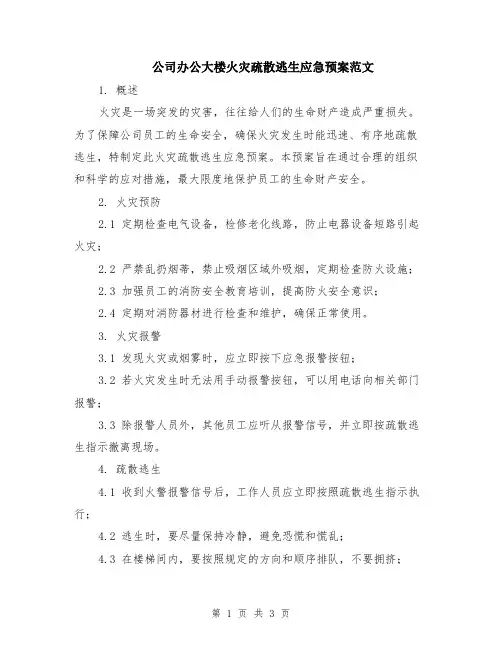 公司办公大楼火灾疏散逃生应急预案范文

1. 概述

火灾是一场突发的灾害，往往给人们的生命财产造成严重损失。为了保障公司员工的生命安全，确保火灾发生时能迅速、有序地疏散逃生，特制定此火灾疏散逃生应急预案。本预案旨在通过合理的组织和科学的应对措施，最大限度地保护员工的生命财产安全。

2. 火灾预防

2.1 定期检查电气设备，检修老化线路，防止电器设备短路引起火灾；

2.2 严禁乱扔烟蒂，禁止吸烟区域外吸烟，定期检查防火设施；

2.3 加强员工的消防安全教育培训，提高防火安全意识；

2.4 定期对消防器材进行检查和维护，确保正常使用。

3. 火灾报警

3.1 发现火灾或烟雾时，应立即按下应急报警按钮；

3.2 若火灾发生时无法用手动报警按钮，可以用电话向相关部门报警；

3.3 除报警人员外，其他员工应听从报警信号，并立即按疏散逃生指示撤离现场。

4. 疏散逃生

4.1 收到火警报警信号后，工作人员应立即按照疏散逃生指示执行；

4.2 逃生时，要尽量保持冷静，避免恐慌和慌乱；

4.3 在楼梯间内，要按照规定的方向和顺序排队，不要拥挤；

第 1 页 共 3 页